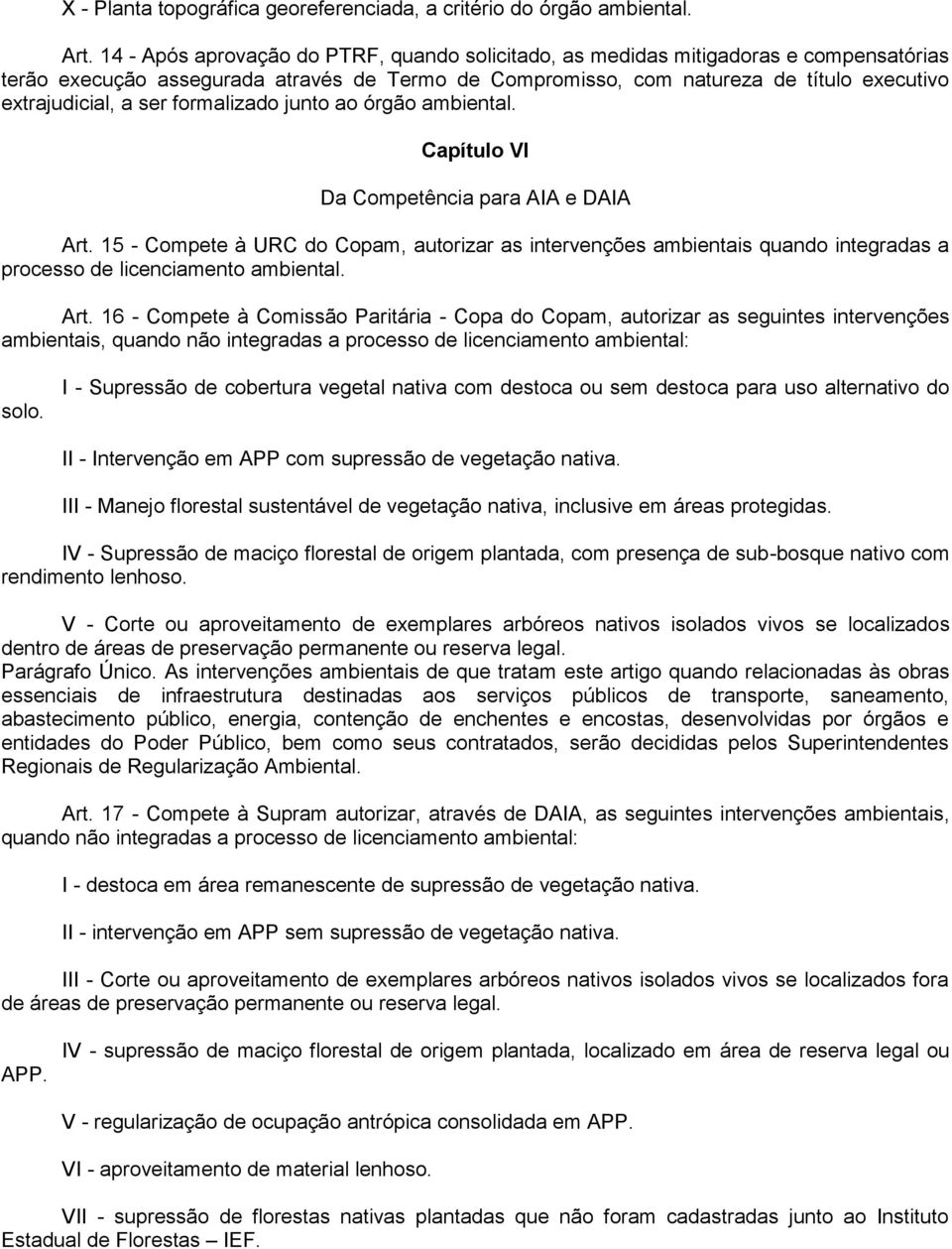 X - Planta topográfica georeferenciada, a critério do órgão ambiental.

Art. 14 - Após aprovação do PTRF, quando solicitado, as medidas mitigadoras e compensatórias terão execução assegurada através de Termo de Compromisso, com natureza de título executivo extrajudicial, a ser formalizado junto ao órgão ambiental.

Capítulo VI

Da Competência para AIA e DAIA

Art. 15 - Compete à URC do Copam, autorizar as intervenções ambientais quando integradas a processo de licenciamento ambiental.

Art. 16 - Compete à Comissão Paritária - Copa do Copam, autorizar as seguintes intervenções ambientais, quando não integradas a processo de licenciamento ambiental:

I - Supressão de cobertura vegetal nativa com destoca ou sem destoca para uso alternativo do solo.

II - Intervenção em APP com supressão de vegetação nativa.

III - Manejo florestal sustentável de vegetação nativa, inclusive em áreas protegidas.

IV - Supressão de maciço florestal de origem plantada, com presença de sub-bosque nativo com rendimento lenhoso.

V - Corte ou aproveitamento de exemplares arbóreos nativos isolados vivos se localizados dentro de áreas de preservação permanente ou reserva legal.
Parágrafo Único. As intervenções ambientais de que tratam este artigo quando relacionadas às obras essenciais de infraestrutura destinadas aos serviços públicos de transporte, saneamento, abastecimento público, energia, contenção de enchentes e encostas, desenvolvidas por órgãos e entidades do Poder Público, bem como seus contratados, serão decididas pelos Superintendentes Regionais de Regularização Ambiental.

Art. 17 - Compete à Supram autorizar, através de DAIA, as seguintes intervenções ambientais, quando não integradas a processo de licenciamento ambiental:

I - destoca em área remanescente de supressão de vegetação nativa.

II - intervenção em APP sem supressão de vegetação nativa.

III - Corte ou aproveitamento de exemplares arbóreos nativos isolados vivos se localizados fora de áreas de preservação permanente ou reserva legal.

IV - supressão de maciço florestal de origem plantada, localizado em área de reserva legal ou APP.

V - regularização de ocupação antrópica consolidada em APP.

VI - aproveitamento de material lenhoso.

VII - supressão de florestas nativas plantadas que não foram cadastradas junto ao Instituto Estadual de Florestas – IEF.